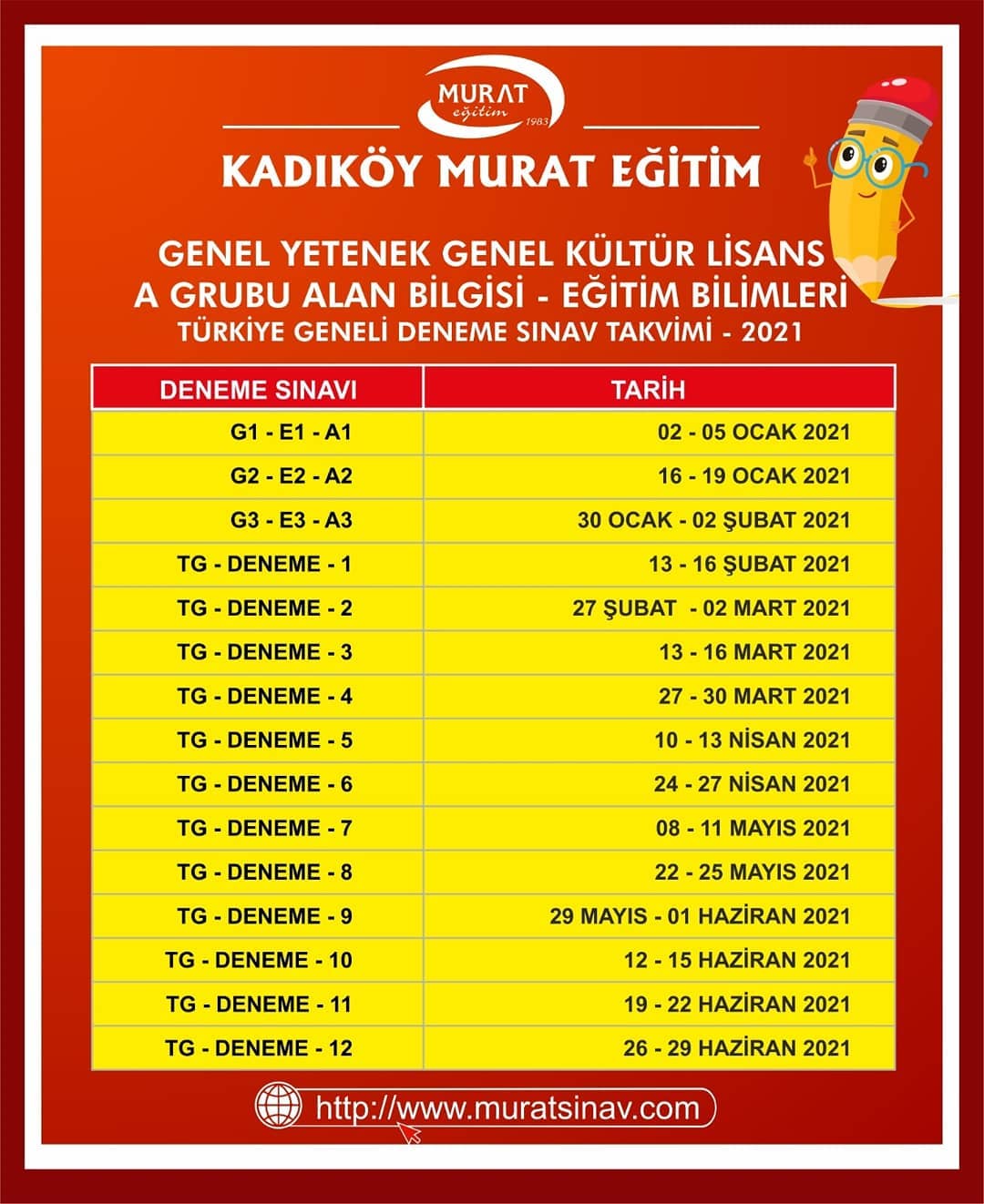 MURAT eğitim 1983

KADIKÖY MURAT EĞİTİM

GENEL YETENEK GENEL KÜLTÜR LİSANS
A GRUBU ALAN BİLGİSİ - EĞİTİM BİLİMLERİ
TÜRKİYE GENELİ DENEME SINAV TAKVİMİ - 2021

| DENEME SINAVI | TARİH |
|---|---|
| G1 - E1 - A1 | 02 - 05 OCAK 2021 |
| G2 - E2 - A2 | 16 - 19 OCAK 2021 |
| G3 - E3 - A3 | 30 OCAK - 02 ŞUBAT 2021 |
| TG - DENEME - 1 | 13 - 16 ŞUBAT 2021 |
| TG - DENEME - 2 | 27 ŞUBAT - 02 MART 2021 |
| TG - DENEME - 3 | 13 - 16 MART 2021 |
| TG - DENEME - 4 | 27 - 30 MART 2021 |
| TG - DENEME - 5 | 10 - 13 NİSAN 2021 |
| TG - DENEME - 6 | 24 - 27 NİSAN 2021 |
| TG - DENEME - 7 | 08 - 11 MAYIS 2021 |
| TG - DENEME - 8 | 22 - 25 MAYIS 2021 |
| TG - DENEME - 9 | 29 MAYIS - 01 HAZİRAN 2021 |
| TG - DENEME - 10 | 12 - 15 HAZİRAN 2021 |
| TG - DENEME - 11 | 19 - 22 HAZİRAN 2021 |
| TG - DENEME - 12 | 26 - 29 HAZİRAN 2021 |

http://www.muratsinav.com